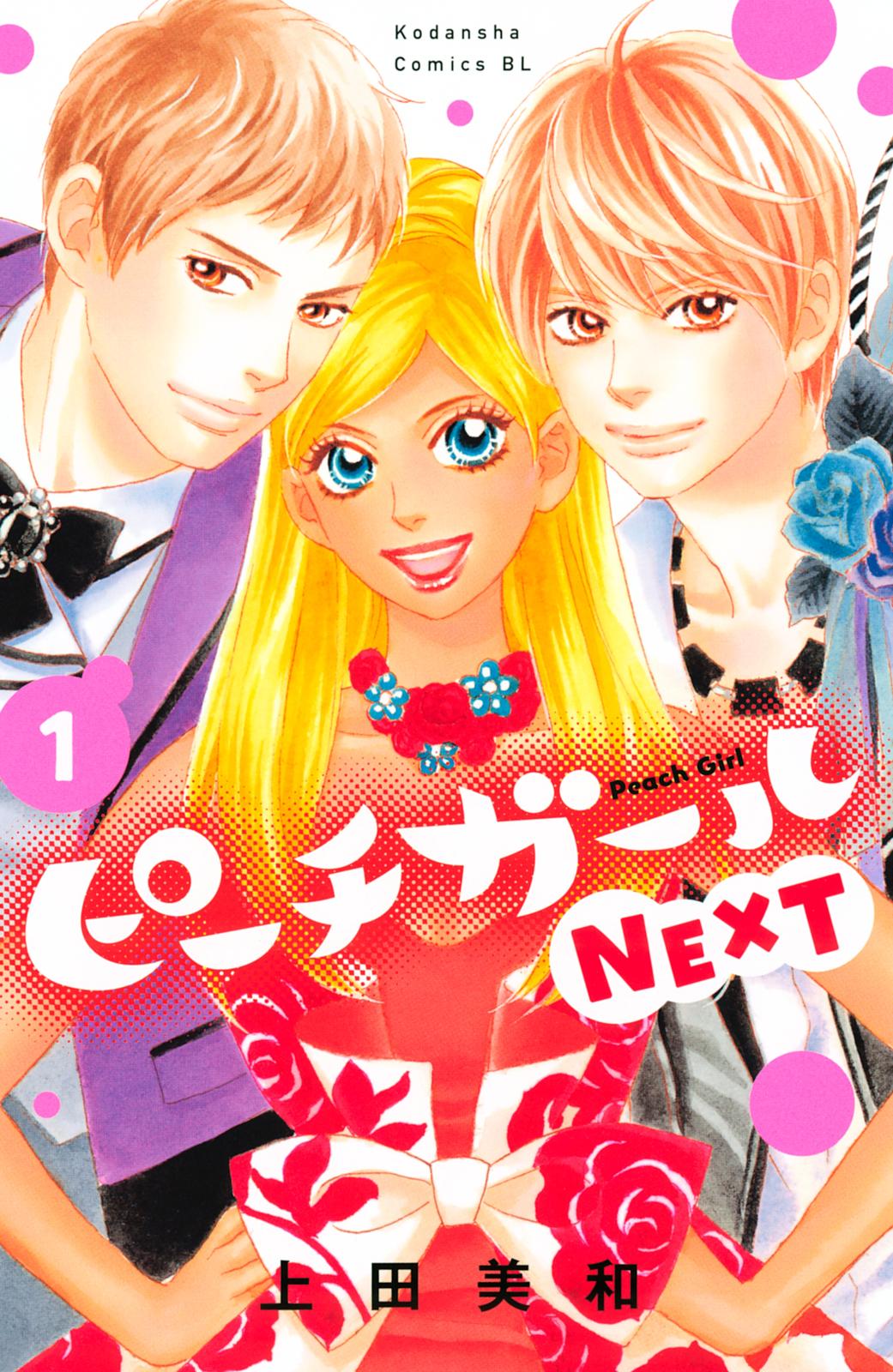 Kodansha Comics BL

1

Peach Girl

ピーチガール NEXT

上田美和